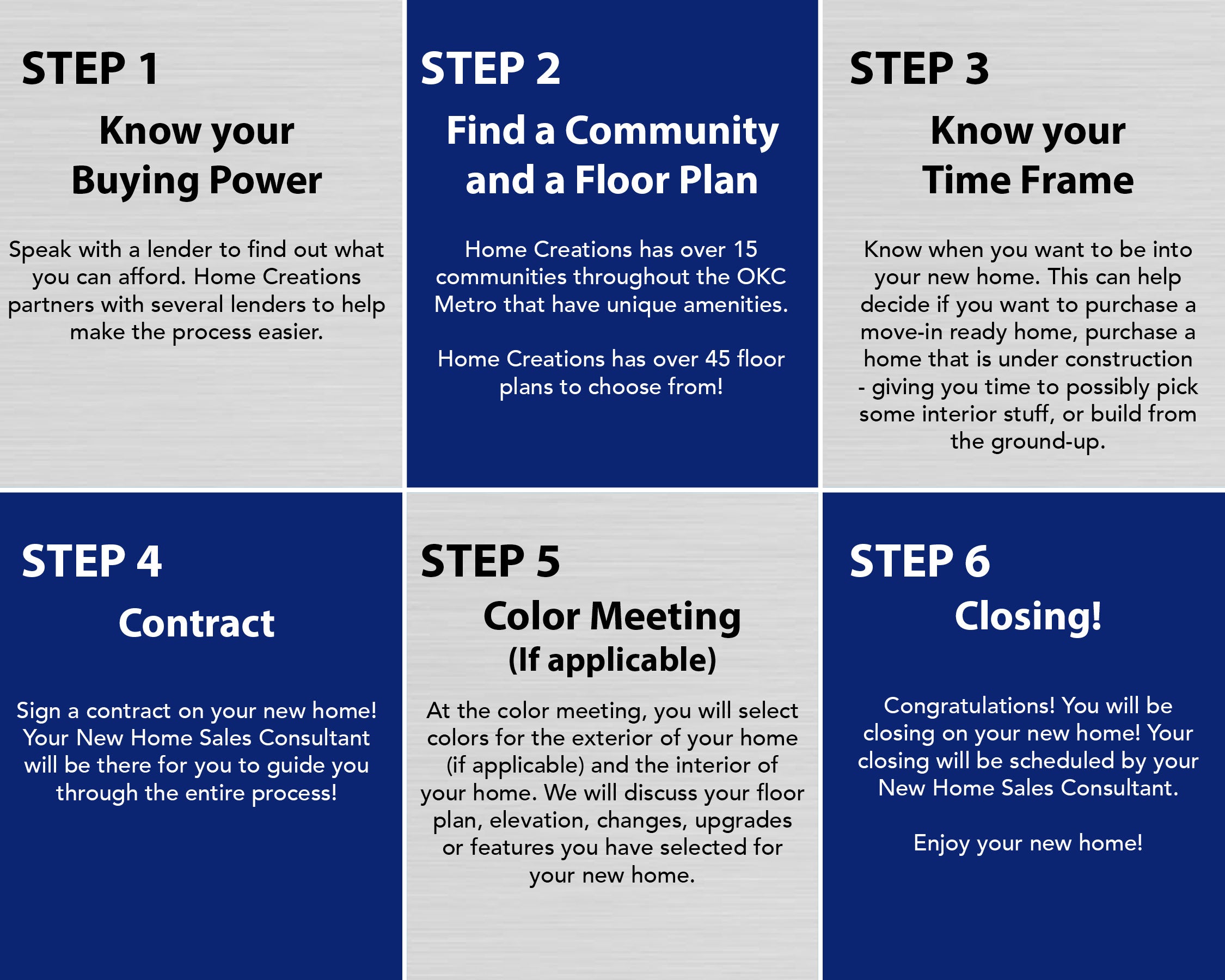 STEP 1

Know your Buying Power

Speak with a lender to find out what you can afford. Home Creations partners with several lenders to help make the process easier.

STEP 2

Find a Community and a Floor Plan

Home Creations has over 15 communities throughout the OKC Metro that have unique amenities.

Home Creations has over 45 floor plans to choose from!

STEP 3

Know your Time Frame

Know when you want to be into your new home. This can help decide if you want to purchase a move-in ready home, purchase a home that is under construction - giving you time to possibly pick some interior stuff, or build from the ground-up.

STEP 4

Contract

Sign a contract on your new home! Your New Home Sales Consultant will be there for you to guide you through the entire process!

STEP 5

Color Meeting (If applicable)

At the color meeting, you will select colors for the exterior of your home (if applicable) and the interior of your home. We will discuss your floor plan, elevation, changes, upgrades or features you have selected for your new home.

STEP 6

Closing!

Congratulations! You will be closing on your new home! Your closing will be scheduled by your New Home Sales Consultant.

Enjoy your new home!